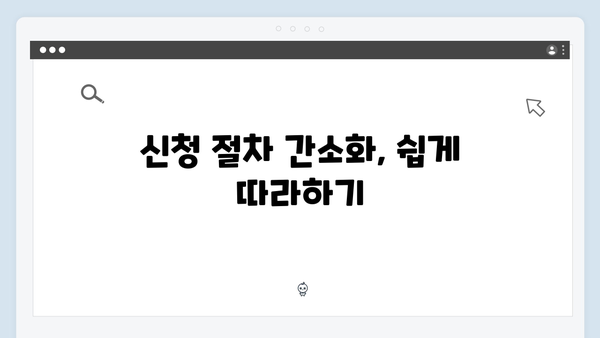 신청 절차 간소화, 쉽게 따라하기